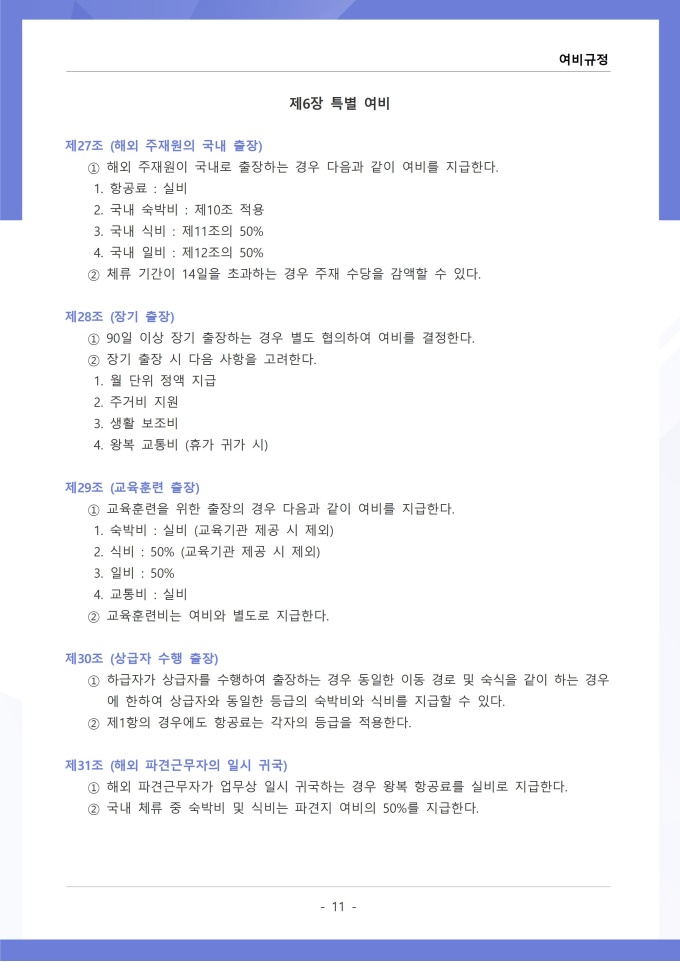 여비규정

제6장 특별 여비

제27조 (해외 주재원의 국내 출장)

① 해외 주재원이 국내로 출장하는 경우 다음과 같이 여비를 지급한다.
1. 항공료 : 실비
2. 국내 숙박비 : 제10조 적용
3. 국내 식비 : 제11조의 50%
4. 국내 일비 : 제12조의 50%
② 체류 기간이 14일을 초과하는 경우 주재 수당을 감액할 수 있다.

제28조 (장기 출장)

① 90일 이상 장기 출장하는 경우 별도 협의하여 여비를 결정한다.
② 장기 출장 시 다음 사항을 고려한다.
1. 월 단위 정액 지급
2. 주거비 지원
3. 생활 보조비
4. 왕복 교통비 (휴가 귀가 시)

제29조 (교육훈련 출장)

① 교육훈련을 위한 출장의 경우 다음과 같이 여비를 지급한다.
1. 숙박비 : 실비 (교육기관 제공 시 제외)
2. 식비 : 50% (교육기관 제공 시 제외)
3. 일비 : 50%
4. 교통비 : 실비
② 교육훈련비는 여비와 별도로 지급한다.

제30조 (상급자 수행 출장)

① 하급자가 상급자를 수행하여 출장하는 경우 동일한 이동 경로 및 숙식을 같이 하는 경우에 한하여 상급자와 동일한 등급의 숙박비와 식비를 지급할 수 있다.
② 제1항의 경우에도 항공료는 각자의 등급을 적용한다.

제31조 (해외 파견근무자의 일시 귀국)

① 해외 파견근무자가 업무상 일시 귀국하는 경우 왕복 항공료를 실비로 지급한다.
② 국내 체류 중 숙박비 및 식비는 파견지 여비의 50%를 지급한다.

- 11 -